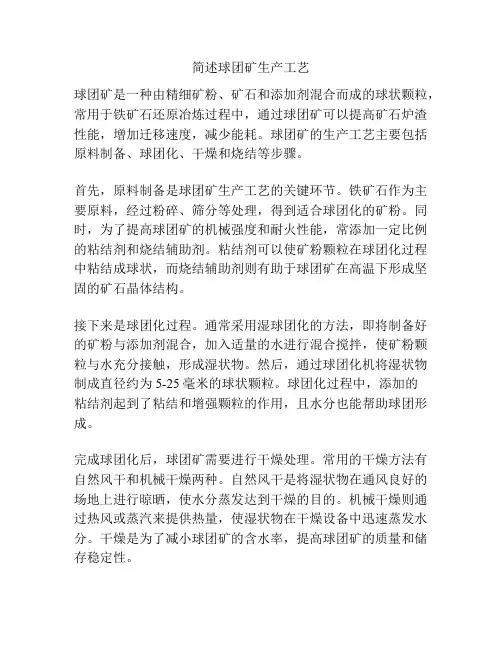 简述球团矿生产工艺

球团矿是一种由精细矿粉、矿石和添加剂混合而成的球状颗粒，常用于铁矿石还原冶炼过程中，通过球团矿可以提高矿石炉渣性能，增加迁移速度，减少能耗。球团矿的生产工艺主要包括原料制备、球团化、干燥和烧结等步骤。

首先，原料制备是球团矿生产工艺的关键环节。铁矿石作为主要原料，经过粉碎、筛分等处理，得到适合球团化的矿粉。同时，为了提高球团矿的机械强度和耐火性能，常添加一定比例的粘结剂和烧结辅助剂。粘结剂可以使矿粉颗粒在球团化过程中粘结成球状，而烧结辅助剂则有助于球团矿在高温下形成坚固的矿石晶体结构。

接下来是球团化过程。通常采用湿球团化的方法，即将制备好的矿粉与添加剂混合，加入适量的水进行混合搅拌，使矿粉颗粒与水充分接触，形成湿状物。然后，通过球团化机将湿状物制成直径约为 5-25 毫米的球状颗粒。球团化过程中，添加的粘结剂起到了粘结和增强颗粒的作用，且水分也能帮助球团形成。

完成球团化后，球团矿需要进行干燥处理。常用的干燥方法有自然风干和机械干燥两种。自然风干是将湿状物在通风良好的场地上进行晾晒，使水分蒸发达到干燥的目的。机械干燥则通过热风或蒸汽来提供热量，使湿状物在干燥设备中迅速蒸发水分。干燥是为了减小球团矿的含水率，提高球团矿的质量和储存稳定性。